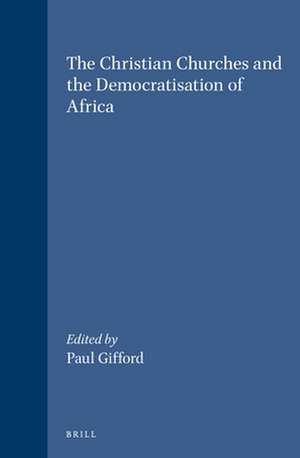 The Christian Churches and the Democratisation of Africa

Edited by
Paul Gifford

BRILL